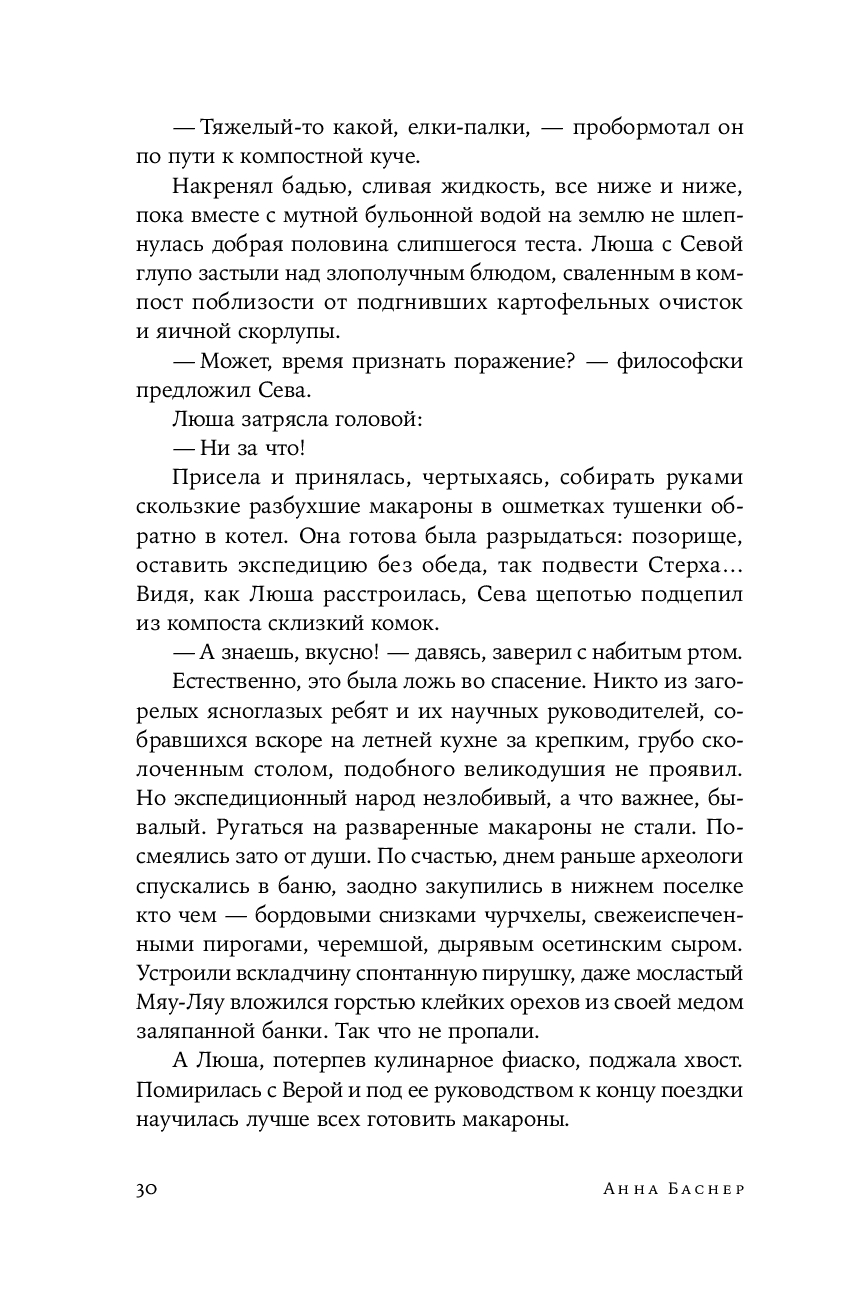 — Тяжелый-то какой, елки-палки, — пробормотал он по пути к компостной куче.

Накренял бадью, сливая жидкость, все ниже и ниже, пока вместе с мутной бульонной водой на землю не шлепнулась добрая половина слипшегося теста. Люша с Севой глупо застыли над злополучным блюдом, сваленным в компост поблизости от подгнивших картофельных очисток и яичной скорлупы.

— Может, время признать поражение? — философски предложил Сева.

Люша затрясла головой:

— Ни за что!

Присела и принялась, чертыхаясь, собирать руками скользкие разбухшие макароны в ошметках тушенки обратно в котел. Она готова была разрыдаться: позорище, оставить экспедицию без обеда, так подвести Стерха… Видя, как Люша расстроилась, Сева щепотью подцепил из компоста склизкий комок.

— А знаешь, вкусно! — давясь, заверил с набитым ртом.

Естественно, это была ложь во спасение. Никто из загорелых ясноглазых ребят и их научных руководителей, собравшихся вскоре на летней кухне за крепким, грубо сколоченным столом, подобного великодушия не проявил. Но экспедиционный народ незлобивый, а что важнее, бывалый. Ругаться на разваренные макароны не стали. Посмеялись зато от души. По счастью, днем раньше археологи спускались в баню, заодно закупились в нижнем поселке кто чем — бордовыми снизками чурчхелы, свежеиспеченными пирогами, черемшой, дырявым осетинским сыром. Устроили вскладчину спонтанную пирушку, даже мосластый Мяу-Ляу вложился горстью клейких орехов из своей медом заляпанной банки. Так что не пропали.

А Люша, потерпев кулинарное фиаско, поджала хвост. Помирилась с Верой и под ее руководством к концу поездки научилась лучше всех готовить макароны.

30 Анна Баснер